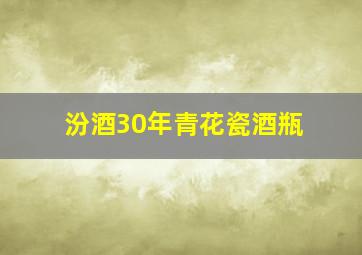 汾酒30年青花瓷酒瓶